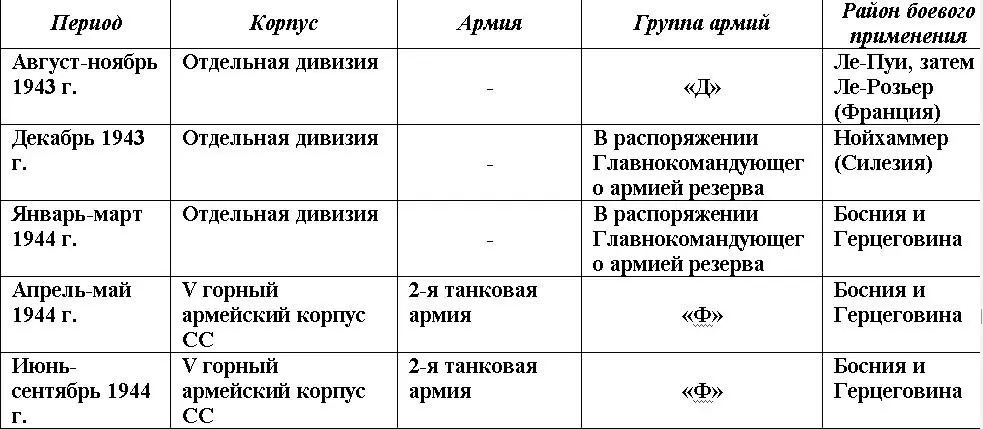 | Период | Корпус | Армия | Группа армий | Район боевого применения |
|---|---|---|---|---|
| Август-ноябрь 1943 г. | Отдельная дивизия | - | «Д» | Ле-Пуи, затем Ле-Розьер (Франция) |
| Декабрь 1943 г. | Отдельная дивизия | - | В распоряжении Главнокомандующего армией резерва | Нойхаммер (Силезия) |
| Январь-март 1944 г. | Отдельная дивизия | - | В распоряжении Главнокомандующего армией резерва | Босния и Герцеговина |
| Апрель-май 1944 г. | V горный армейский корпус СС | 2-я танковая армия | «Ф» | Босния и Герцеговина |
| Июнь-сентябрь 1944 г. | V горный армейский корпус СС | 2-я танковая армия | «Ф» | Босния и Герцеговина |